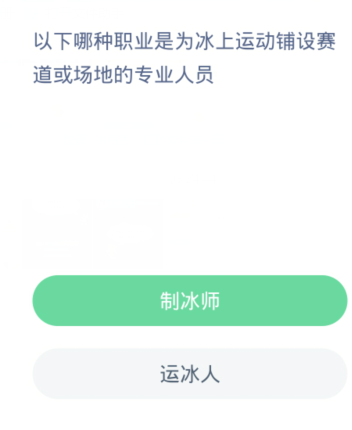 以下哪种职业是为冰上运动铺设赛道或场地的专业人员

制冰师

运冰人